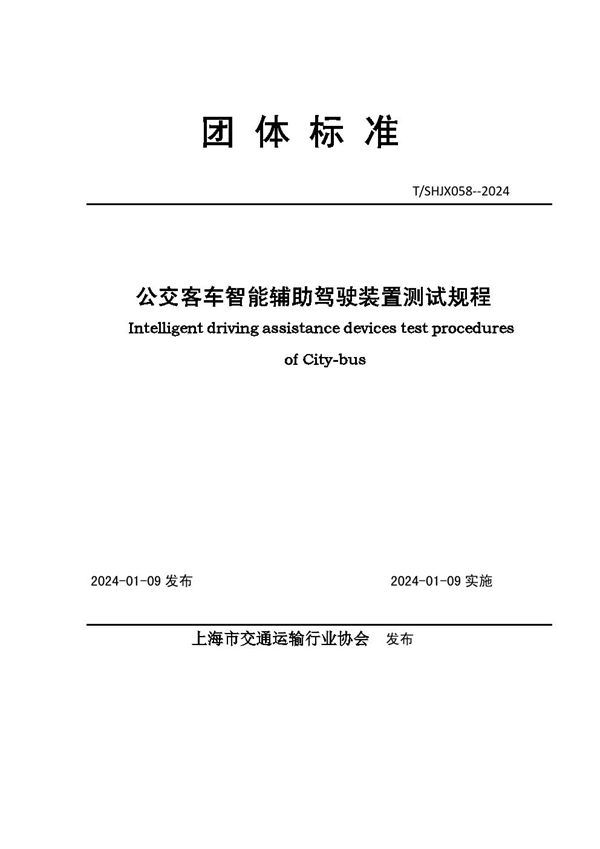 团 体 标 准

T/SHJX058--2024

公交客车智能辅助驾驶装置测试规程

Intelligent driving assistance devices test procedures of City-bus

2024-01-09 发布

2024-01-09 实施

上海市交通运输行业协会 发布